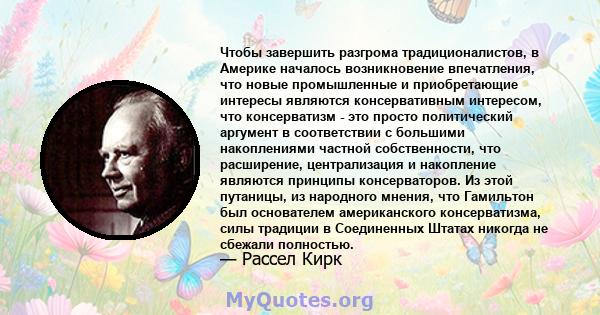 Чтобы завершить разгрома традиционалистов, в Америке началось возникновение впечатления, что новые промышленные и приобретающие интересы являются консервативным интересом, что консерватизм - это просто политический аргумент в соответствии с большими накоплениями частной собственности, что расширение, централизация и накопление являются принципы консерваторов. Из этой путаницы, из народного мнения, что Гамильтон был основателем американского консерватизма, силы традиции в Соединенных Штатах никогда не сбежали полностью.
— Рассел Кирк

MyQuotes.org